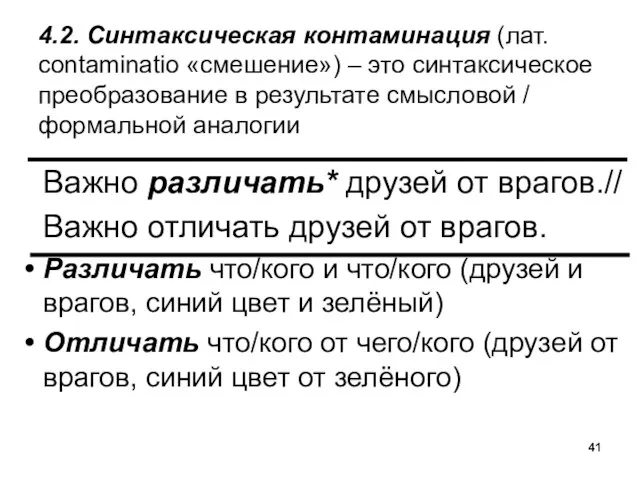 4.2. Синтаксическая контаминация (лат. contaminatio «смешение») – это синтаксическое преобразование в результате смысловой / формальной аналогии

Важно различать* друзей от врагов.//

Важно отличать друзей от врагов.

• Различать что/кого и что/кого (друзей и врагов, синий цвет и зелёный)

• Отличать что/кого от чего/кого (друзей от врагов, синий цвет от зелёного)

41